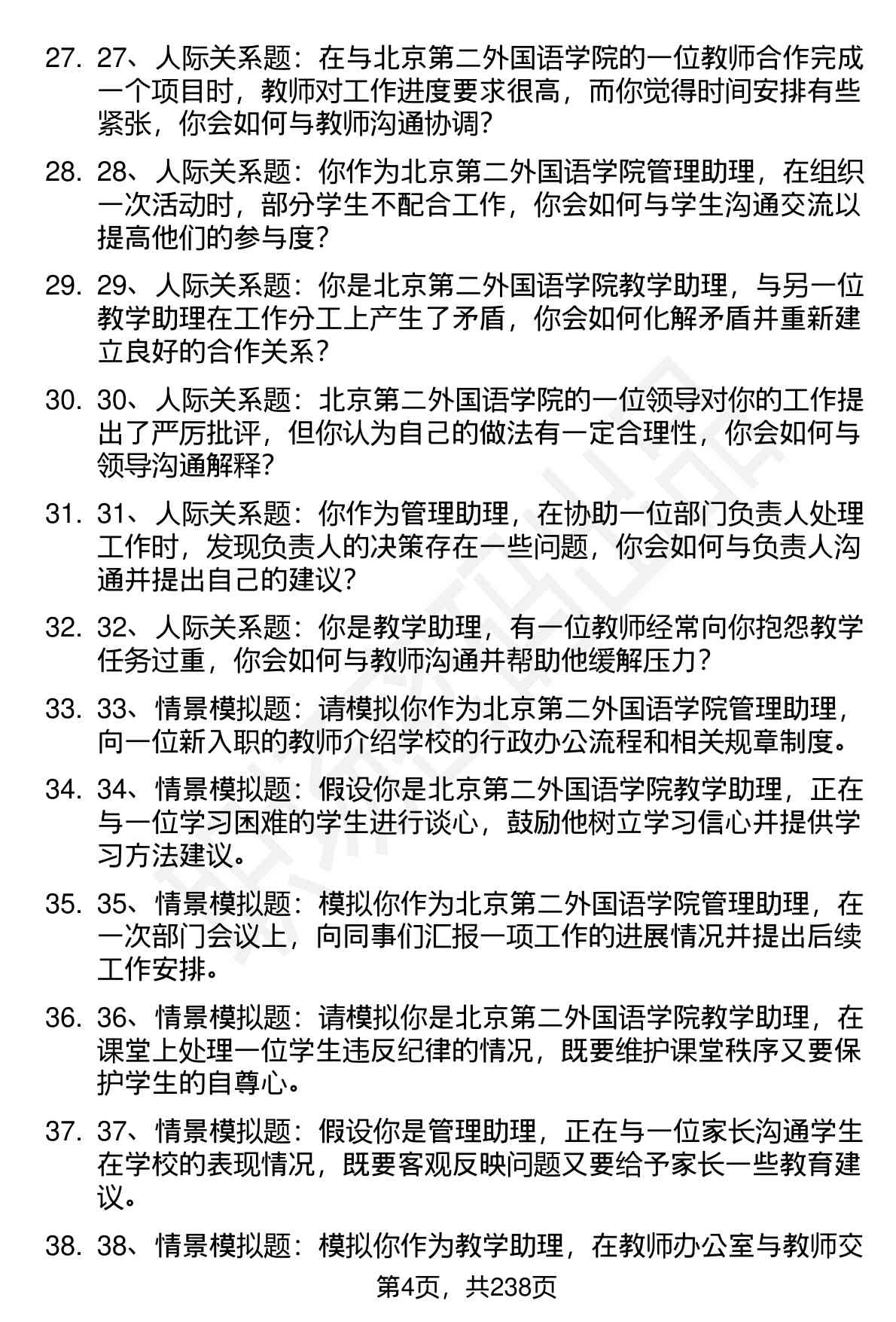 27. 27、人际关系题：在与北京第二外国语学院的一位教师合作完成一个项目时，教师对工作进度要求很高，而你觉得时间安排有些紧张，你会如何与教师沟通协调？

28. 28、人际关系题：你作为北京第二外国语学院管理助理，在组织一次活动时，部分学生不配合工作，你会如何与学生沟通交流以提高他们的参与度？

29. 29、人际关系题：你是北京第二外国语学院教学助理，与另一位教学助理在工作分工上产生了矛盾，你会如何化解矛盾并重新建立良好的合作关系？

30. 30、人际关系题：北京第二外国语学院的一位领导对你的工作提出了严厉批评，但你认为自己的做法有一定合理性，你会如何与领导沟通解释？

31. 31、人际关系题：你作为管理助理，在协助一位部门负责人处理工作时，发现负责人的决策存在一些问题，你会如何与负责人沟通并提出自己的建议？

32. 32、人际关系题：你是教学助理，有一位教师经常向你抱怨教学任务过重，你会如何与教师沟通并帮助他缓解压力？

33. 33、情景模拟题：请模拟你作为北京第二外国语学院管理助理，向一位新入职的教师介绍学校的行政办公流程和相关规章制度。

34. 34、情景模拟题：假设你是北京第二外国语学院教学助理，正在与一位学习困难的学生进行谈心，鼓励他树立学习信心并提供学习方法建议。

35. 35、情景模拟题：模拟你作为北京第二外国语学院管理助理，在一次部门会议上，向同事们汇报一项工作的进展情况并提出后续工作安排。

36. 36、情景模拟题：请模拟你是北京第二外国语学院教学助理，在课堂上处理一位学生违反纪律的情况，既要维护课堂秩序又要保护学生的自尊心。

37. 37、情景模拟题：假设你是管理助理，正在与一位家长沟通学生在学校的表现情况，既要客观反映问题又要给予家长一些教育建议。

38. 38、情景模拟题：模拟你作为教学助理，在教师办公室与教师交

第4页，共238页